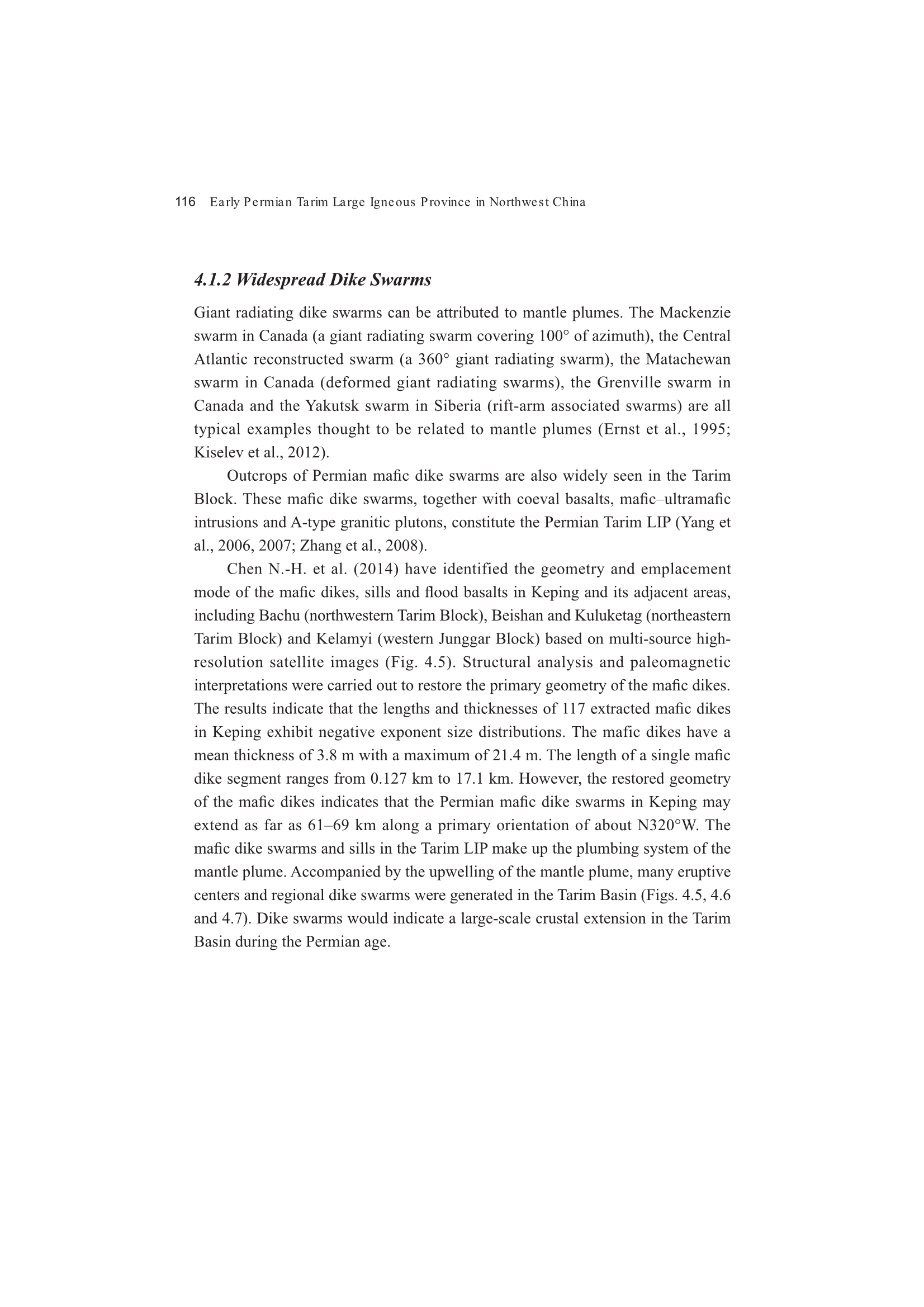 116 Early Permian Tarim Large Igneous Province in Northwest China

4.1.2 Widespread Dike Swarms

Giant radiating dike swarms can be attributed to mantle plumes. The Mackenzie swarm in Canada (a giant radiating swarm covering 100° of azimuth), the Central Atlantic reconstructed swarm (a 360° giant radiating swarm), the Matachewan swarm in Canada (deformed giant radiating swarms), the Grenville swarm in Canada and the Yakutsk swarm in Siberia (rift-arm associated swarms) are all typical examples thought to be related to mantle plumes (Ernst et al., 1995; Kiselev et al., 2012).

Outcrops of Permian mafic dike swarms are also widely seen in the Tarim Block. These mafic dike swarms, together with coeval basalts, mafic–ultramafic intrusions and A-type granitic plutons, constitute the Permian Tarim LIP (Yang et al., 2006, 2007; Zhang et al., 2008).

Chen N.-H. et al. (2014) have identified the geometry and emplacement mode of the mafic dikes, sills and flood basalts in Keping and its adjacent areas, including Bachu (northwestern Tarim Block), Beishan and Kuluketag (northeastern Tarim Block) and Kelamyi (western Junggar Block) based on multi-source high-resolution satellite images (Fig. 4.5). Structural analysis and paleomagnetic interpretations were carried out to restore the primary geometry of the mafic dikes. The results indicate that the lengths and thicknesses of 117 extracted mafic dikes in Keping exhibit negative exponent size distributions. The mafic dikes have a mean thickness of 3.8 m with a maximum of 21.4 m. The length of a single mafic dike segment ranges from 0.127 km to 17.1 km. However, the restored geometry of the mafic dikes indicates that the Permian mafic dike swarms in Keping may extend as far as 61–69 km along a primary orientation of about N320°W. The mafic dike swarms and sills in the Tarim LIP make up the plumbing system of the mantle plume. Accompanied by the upwelling of the mantle plume, many eruptive centers and regional dike swarms were generated in the Tarim Basin (Figs. 4.5, 4.6 and 4.7). Dike swarms would indicate a large-scale crustal extension in the Tarim Basin during the Permian age.